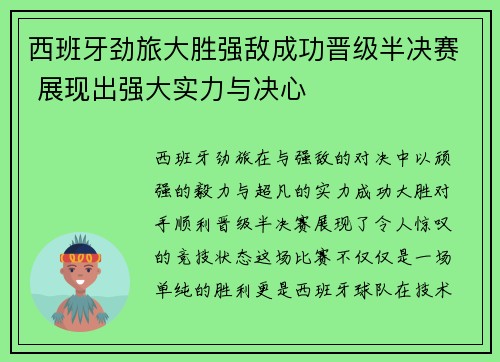 西班牙劲旅大胜强敌成功晋级半决赛 展现出强大实力与决心

西班牙劲旅在与强敌的对决中以顽强的毅力与超凡的实力成功大胜对手顺利晋级半决赛展现了令人惊叹的竞技状态这场比赛不仅仅是一场单纯的胜利更是西班牙球队在技术